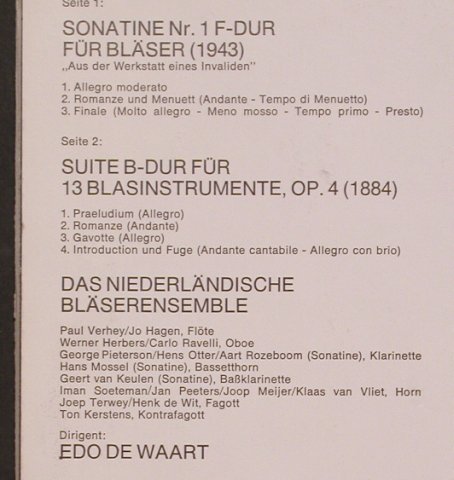 Seite 1:

SONATINE Nr. 1 F-DUR FÜR BLÄSER (1943)
„Aus der Werkstatt eines Invaliden"

1. Allegro moderato
2. Romanze und Menuett (Andante - Tempo di Menuetto)
3. Finale (Molto allegro - Meno mosso - Tempo primo - Presto)

Seite 2:

SUITE B-DUR FÜR 13 BLASINSTRUMENTE, OP. 4 (1884)

1. Praeludium (Allegro)
2. Romanze (Andante)
3. Gavotte (Allegro)
4. Introduction und Fuge (Andante cantabile - Allegro con brio)

DAS NIEDERLÄNDISCHE BLÄSERENSEMBLE

Paul Verhey/Jo Hagen, Flöte
Werner Herbers/Carlo Ravelli, Oboe
George Pieterson/Hens Otter/Aart Rozeboom (Sonatine), Klarinette
Hans Mossel (Sonatine), Bassetthorn
Geert van Keulen (Sonatine), Baßklarinette
Iman Soeteman/Jan Peeters/Joop Meijer/Klaas van Vliet, Horn
Joep Terwey/Henk de Wit, Fagott
Ton Kerstens, Kontrafagott

Dirigent:
EDO DE WAART